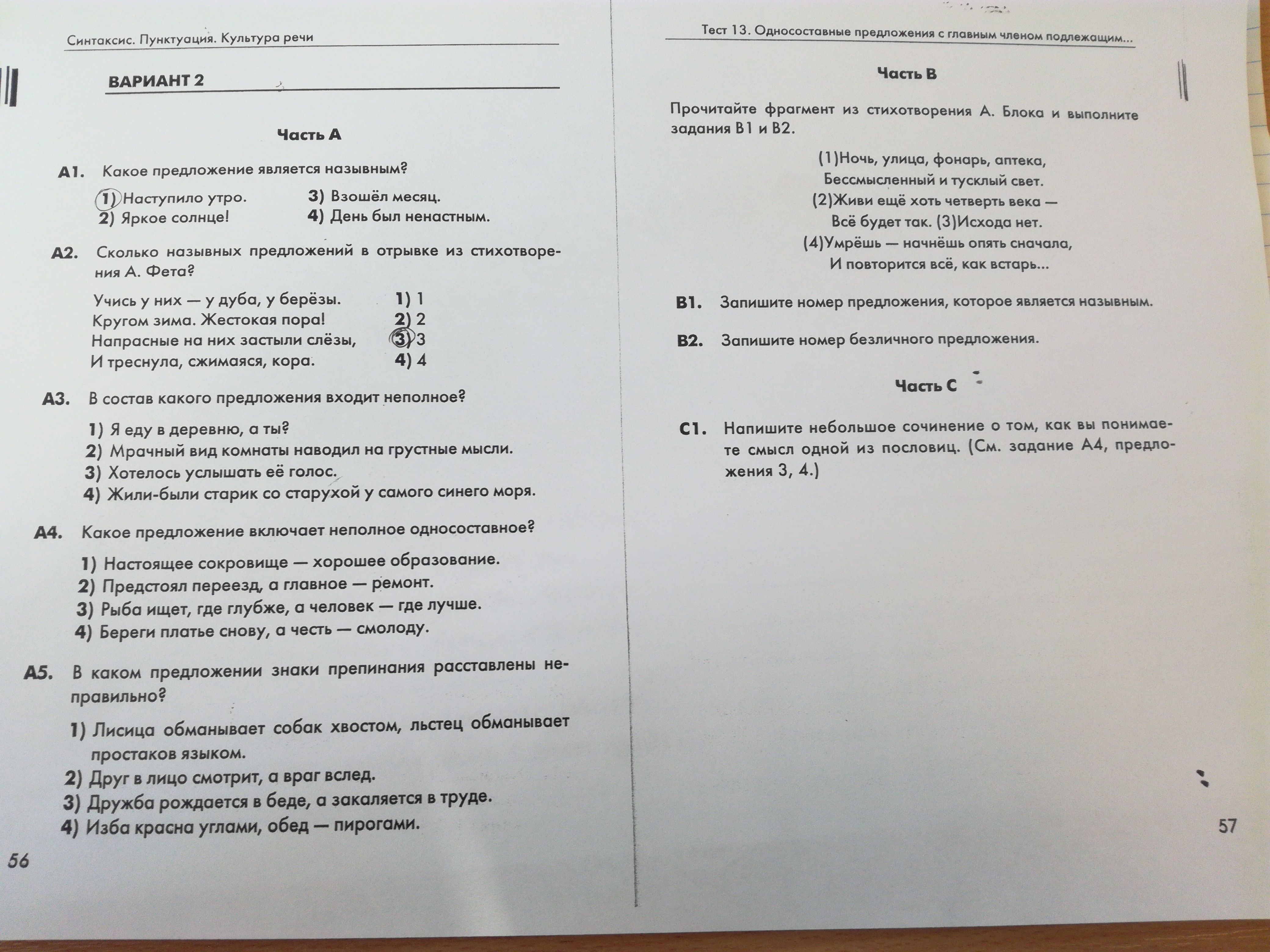 Синтаксис. Пунктуация. Культура речи

ВАРИАНТ 2

Часть А

А1. Какое предложение является назывным?

1) Наступило утро.
2) Яркое солнце!
3) Взошёл месяц.
4) День был ненастным.

А2. Сколько назывных предложений в отрывке из стихотворения А. Фета?

Учись у них — у дуба, у берёзы.
Кругом зима. Жестокая пора!
Напрасные на них застыли слёзы,
И треснула, сжимаяся, кора.

1) 1
2) 2
3) 3
4) 4

А3. В состав какого предложения входит неполное?

1) Я еду в деревню, а ты?
2) Мрачный вид комнаты наводил на грустные мысли.
3) Хотелось услышать её голос.
4) Жили-были старик со старухой у самого синего моря.

А4. Какое предложение включает неполное односоставное?

1) Настоящее сокровище — хорошее образование.
2) Предстоял переезд, а главное — ремонт.
3) Рыба ищет, где глубже, а человек — где лучше.
4) Береги платье снову, а честь — смолоду.

А5. В каком предложении знаки препинания расставлены неправильно?

1) Лисица обманывает собак хвостом, льстец обманывает простаков языком.
2) Друг в лицо смотрит, а враг вслед.
3) Дружба рождается в беде, а закаляется в труде.
4) Изба красна углами, обед — пирогами.

56

Тест 13. Односоставные предложения с главным членом подлежащим...

Часть В

Прочитайте фрагмент из стихотворения А. Блока и выполните задания В1 и В2.

(1)Ночь, улица, фонарь, аптека,
Бессмысленный и тусклый свет.
(2)Живи ещё хоть четверть века —
Всё будет так. (3)Исхода нет.
(4)Умрёшь — начнёшь опять сначала,
И повторится всё, как встарь...

В1. Запишите номер предложения, которое является назывным.

В2. Запишите номер безличного предложения.

Часть С

С1. Напишите небольшое сочинение о том, как вы понимаете смысл одной из пословиц. (См. задание А4, предложения 3, 4.)

57